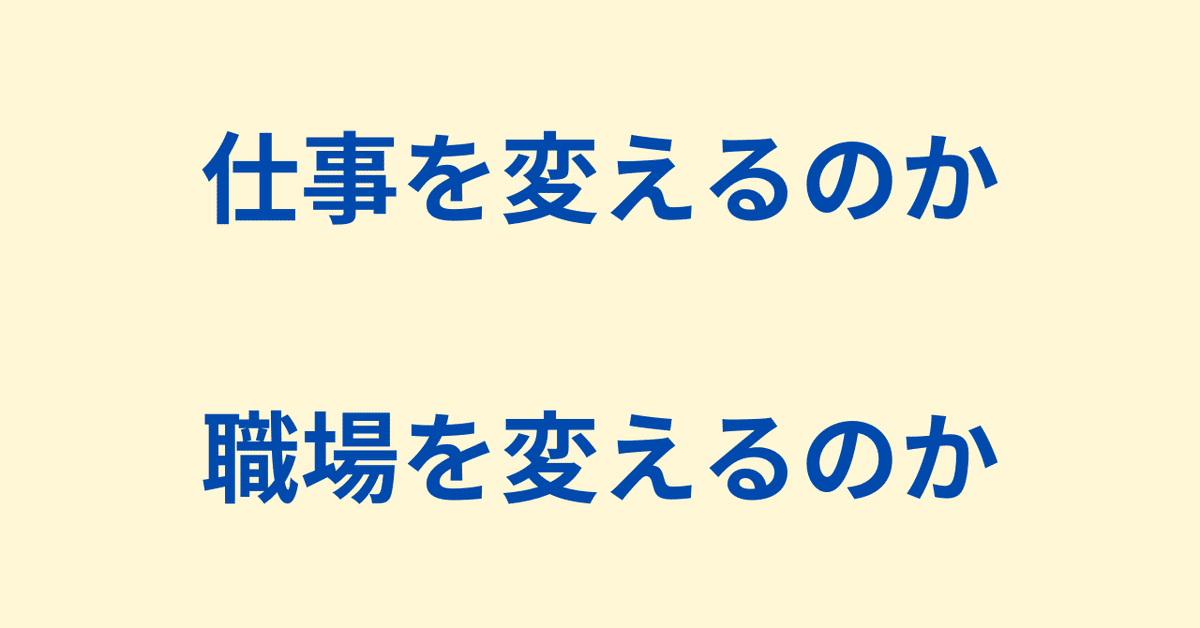 仕事を変えるのか

職場を変えるのか